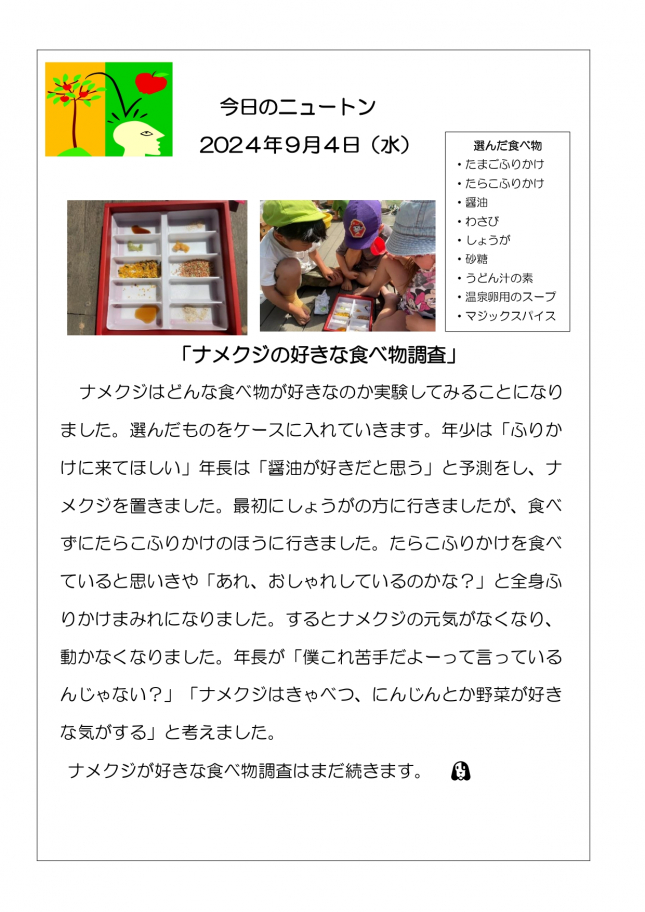 今日のニュートン

２０２４年９月４日（水）

選んだ食べ物
・たまごふりかけ
・たらこふりかけ
・醤油
・わさび
・しょうが
・砂糖
・うどん汁の素
・温泉卵用のスープ
・マジックスパイス

「ナメクジの好きな食べ物調査」

ナメクジはどんな食べ物が好きなのか実験してみることになりました。選んだものをケースに入れていきます。年少は「ふりかけに来てほしい」年長は「醤油が好きだと思う」と予測をし、ナメクジを置きました。最初にしょうがの方に行きましたが、食べずにたらこふりかけのほうに行きました。たらこふりかけを食べていると思いきや「あれ、おしゃれしているのかな？」と全身ふりかけまみれになりました。するとナメクジの元気がなくなり、動かなくなりました。年長が「僕これ苦手だよーって言っているんじゃない？」「ナメクジはきゃべつ、にんじんとか野菜が好きな気がする」と考えました。

ナメクジが好きな食べ物調査はまだ続きます。